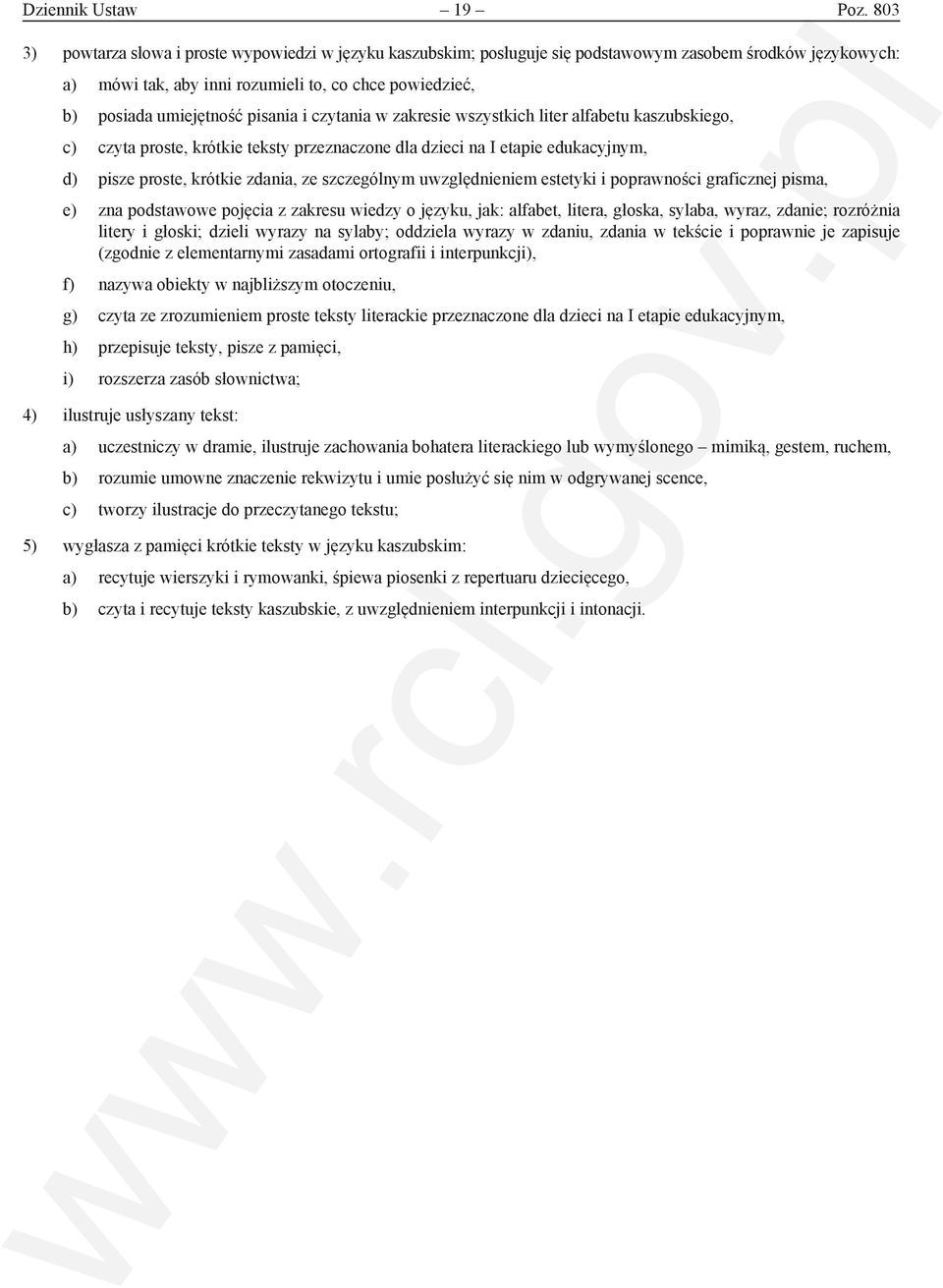 Dziennik Ustaw – 19 – Poz. 803

3) powtarza słowa i proste wypowiedzi w języku kaszubskim; posługuje się podstawowym zasobem środków językowych:

a) mówi tak, aby inni rozumieli to, co chce powiedzieć,

b) posiada umiejętność pisania i czytania w zakresie wszystkich liter alfabetu kaszubskiego,

c) czyta proste, krótkie teksty przeznaczone dla dzieci na I etapie edukacyjnym,

d) pisze proste, krótkie zdania, ze szczególnym uwzględnieniem estetyki i poprawności graficznej pisma,

e) zna podstawowe pojęcia z zakresu wiedzy o języku, jak: alfabet, litera, głoska, sylaba, wyraz, zdanie; rozróżnia litery i głoski; dzieli wyrazy na sylaby; oddziela wyrazy w zdaniu, zdania w tekście i poprawnie je zapisuje (zgodnie z elementarnymi zasadami ortografii i interpunkcji),

f) nazywa obiekty w najbliższym otoczeniu,

g) czyta ze zrozumieniem proste teksty literackie przeznaczone dla dzieci na I etapie edukacyjnym,

h) przepisuje teksty, pisze z pamięci,

i) rozszerza zasób słownictwa;

4) ilustruje usłyszany tekst:

a) uczestniczy w dramie, ilustruje zachowania bohatera literackiego lub wymyślonego – mimiką, gestem, ruchem,

b) rozumie umowne znaczenie rekwizytu i umie posłużyć się nim w odgrywanej scence,

c) tworzy ilustracje do przeczytanego tekstu;

5) wygłasza z pamięci krótkie teksty w języku kaszubskim:

a) recytuje wierszyki i rymowanki, śpiewa piosenki z repertuaru dziecięcego,

b) czyta i recytuje teksty kaszubskie, z uwzględnieniem interpunkcji i intonacji.

www.rcl.gov.pl